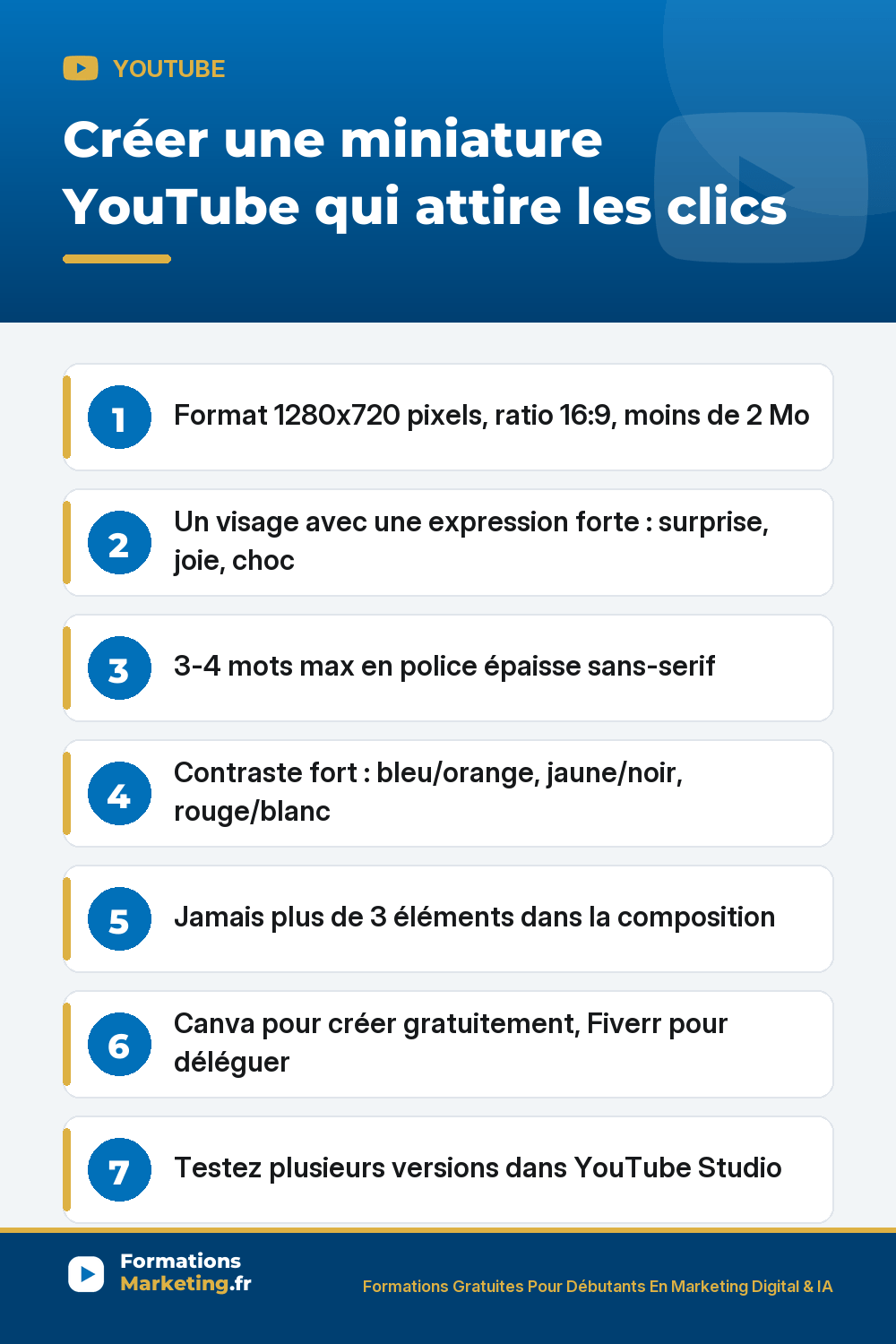 YOUTUBE

Créer une miniature YouTube qui attire les clics

1 Format 1280x720 pixels, ratio 16:9, moins de 2 Mo

2 Un visage avec une expression forte : surprise, joie, choc

3 3-4 mots max en police épaisse sans-serif

4 Contraste fort : bleu/orange, jaune/noir, rouge/blanc

5 Jamais plus de 3 éléments dans la composition

6 Canva pour créer gratuitement, Fiverr pour déléguer

7 Testez plusieurs versions dans YouTube Studio

Formations
Marketing.fr

Formations Gratuites Pour Débutants En Marketing Digital & IA